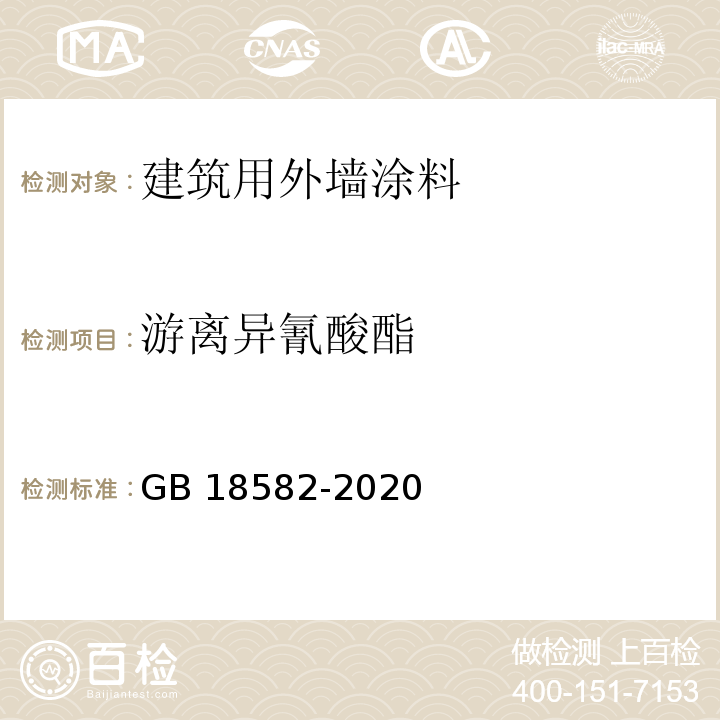 MA CNAS AC ilac-MRA

检测对象：建筑用外墙涂料

检测项目：游离异氰酸酯

检测标准：GB 18582-2020

百检
Baijiantest.com

做检测 上百检
400-151-7153